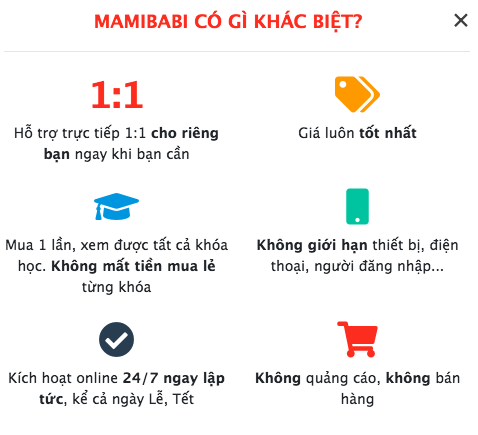 MAMIBABI CÓ GÌ KHÁC BIỆT?

×

1:1

Hỗ trợ trực tiếp 1:1 cho riêng bạn ngay khi bạn cần

Giá luôn tốt nhất

Mua 1 lần, xem được tất cả khóa học. Không mất tiền mua lẻ từng khóa

Không giới hạn thiết bị, điện thoại, người đăng nhập...

Kích hoạt online 24/7 ngay lập tức, kể cả ngày Lễ, Tết

Không quảng cáo, không bán hàng